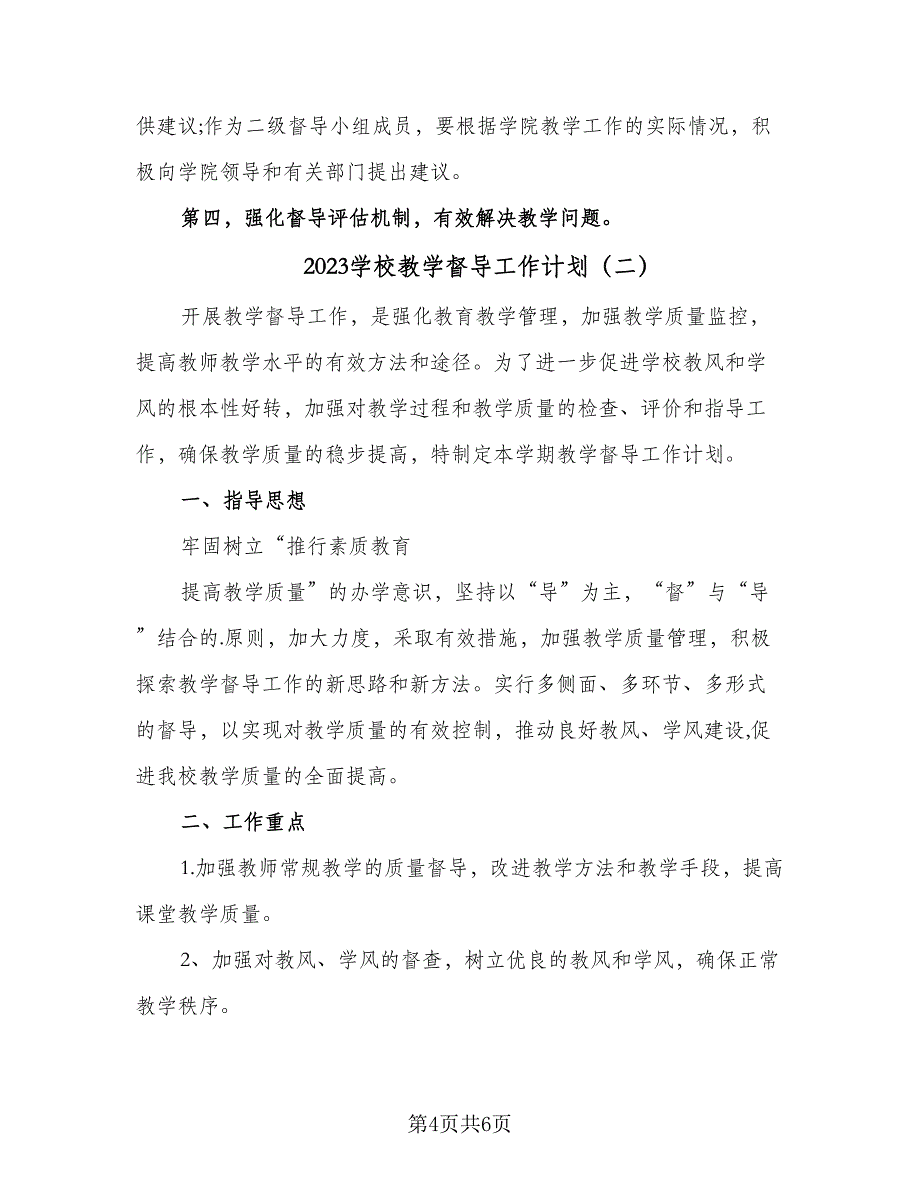 供建议;作为二级督导小组成员，要根据学院教学工作的实际情况，积极向学院领导和有关部门提出建议。

第四，强化督导评估机制，有效解决教学问题。

2023学校教学督导工作计划（二）

开展教学督导工作，是强化教育教学管理，加强教学质量监控，提高教师教学水平的有效方法和途径。为了进一步促进学校教风和学风的根本性好转，加强对教学过程和教学质量的检查、评价和指导工作，确保教学质量的稳步提高，特制定本学期教学督导工作计划。

一、指导思想

牢固树立“推行素质教育

提高教学质量”的办学意识，坚持以“导”为主，“督”与“导”结合的.原则，加大力度，采取有效措施，加强教学质量管理，积极探索教学督导工作的新思路和新方法。实行多侧面、多环节、多形式的督导，以实现对教学质量的有效控制，推动良好教风、学风建设,促进我校教学质量的全面提高。

二、工作重点

1.加强教师常规教学的质量督导，改进教学方法和教学手段，提高课堂教学质量。

2、加强对教风、学风的督查，树立优良的教风和学风，确保正常教学秩序。

第4页共6页